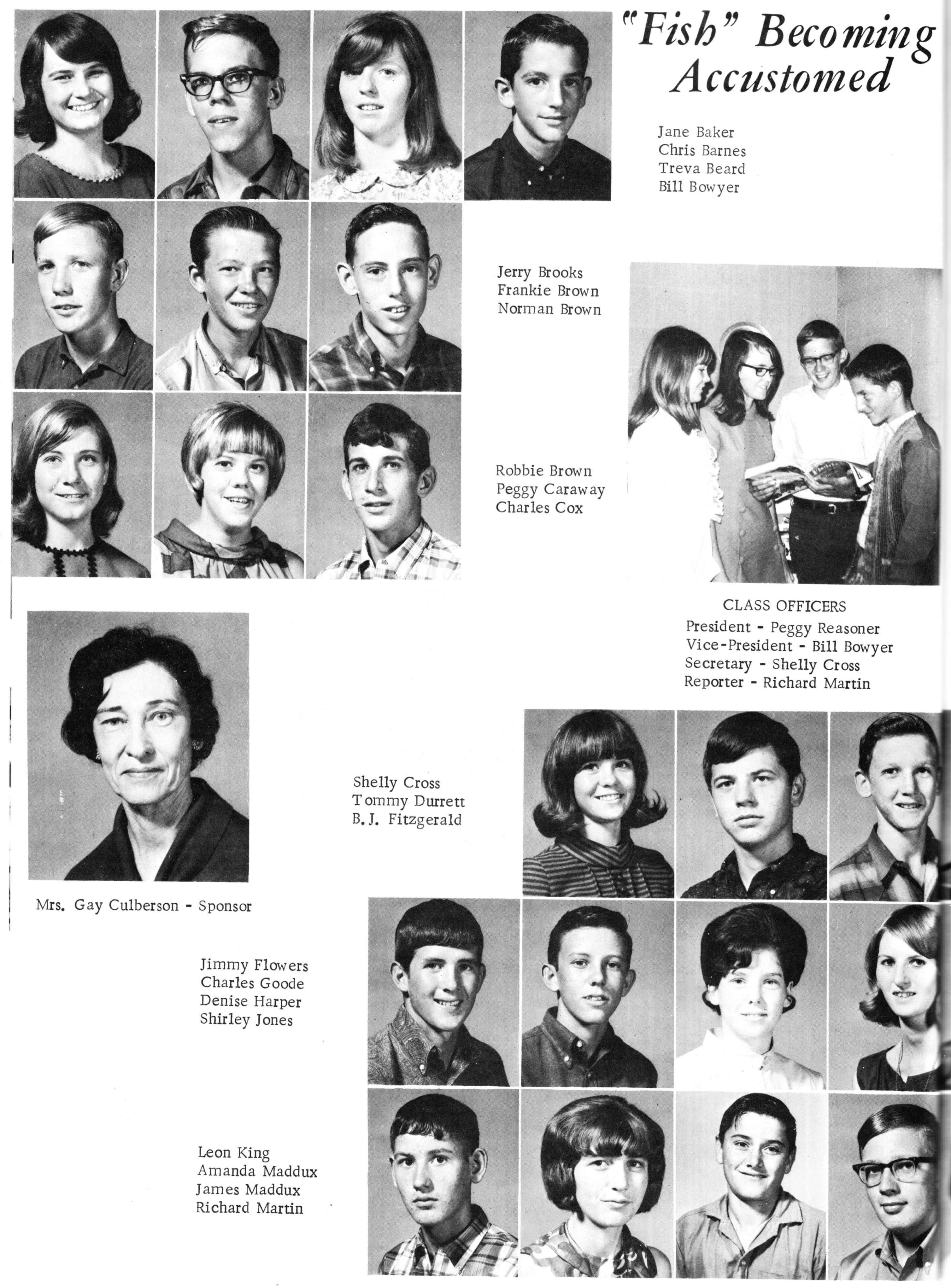 "Fish" Becoming Accustomed

Jane Baker
Chris Barnes
Treva Beard
Bill Bowyer

Jerry Brooks
Frankie Brown
Norman Brown

Robbie Brown
Peggy Caraway
Charles Cox

CLASS OFFICERS
President - Peggy Reasoner
Vice-President - Bill Bowyer
Secretary - Shelly Cross
Reporter - Richard Martin

Mrs. Gay Culberson - Sponsor

Shelly Cross
Tommy Durrett
B.J. Fitzgerald

Jimmy Flowers
Charles Goode
Denise Harper
Shirley Jones

Leon King
Amanda Maddux
James Maddux
Richard Martin